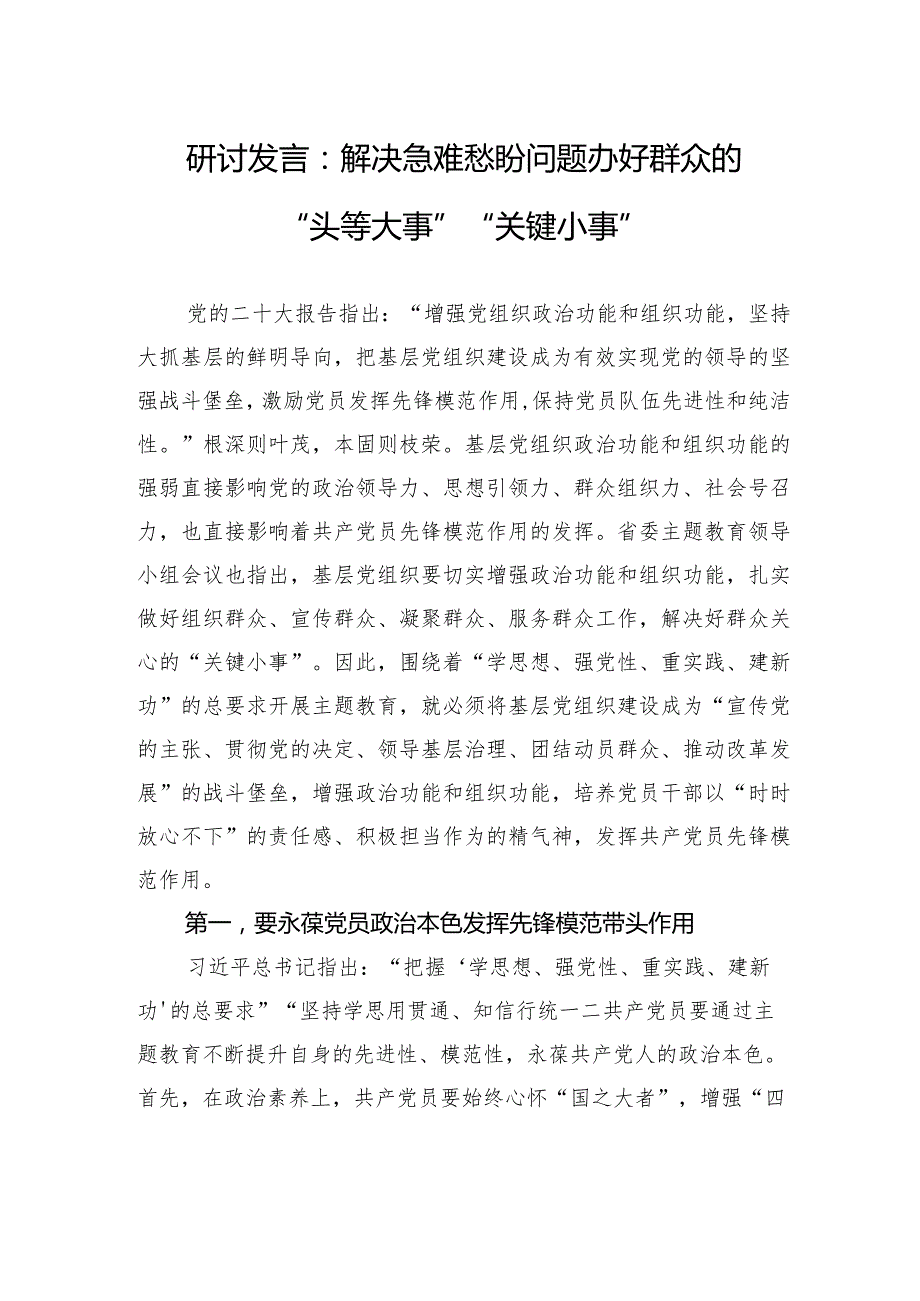 研讨发言：解决急难愁盼问题办好群众的“头等大事”“关键小事”

党的二十大报告指出：“增强党组织政治功能和组织功能，坚持大抓基层的鲜明导向，把基层党组织建设成为有效实现党的领导的坚强战斗堡垒，激励党员发挥先锋模范作用，保持党员队伍先进性和纯洁性。”根深则叶茂，本固则枝荣。基层党组织政治功能和组织功能的强弱直接影响党的政治领导力、思想引领力、群众组织力、社会号召力，也直接影响着共产党员先锋模范作用的发挥。省委主题教育领导小组会议也指出，基层党组织要切实增强政治功能和组织功能，扎实做好组织群众、宣传群众、凝聚群众、服务群众工作，解决好群众关心的“关键小事”。因此，围绕着“学思想、强党性、重实践、建新功”的总要求开展主题教育，就必须将基层党组织建设成为“宣传党的主张、贯彻党的决定、领导基层治理、团结动员群众、推动改革发展”的战斗堡垒，增强政治功能和组织功能，培养党员干部以“时时放心不下”的责任感、积极担当作为的精气神，发挥共产党员先锋模范作用。

第一，要永葆党员政治本色发挥先锋模范带头作用

习近平总书记指出：“把握‘学思想、强党性、重实践、建新功'的总要求”“坚持学思用贯通、知信行统一二共产党员要通过主题教育不断提升自身的先进性、模范性，永葆共产党人的政治本色。首先，在政治素养上，共产党员要始终心怀“国之大者”，增强“四